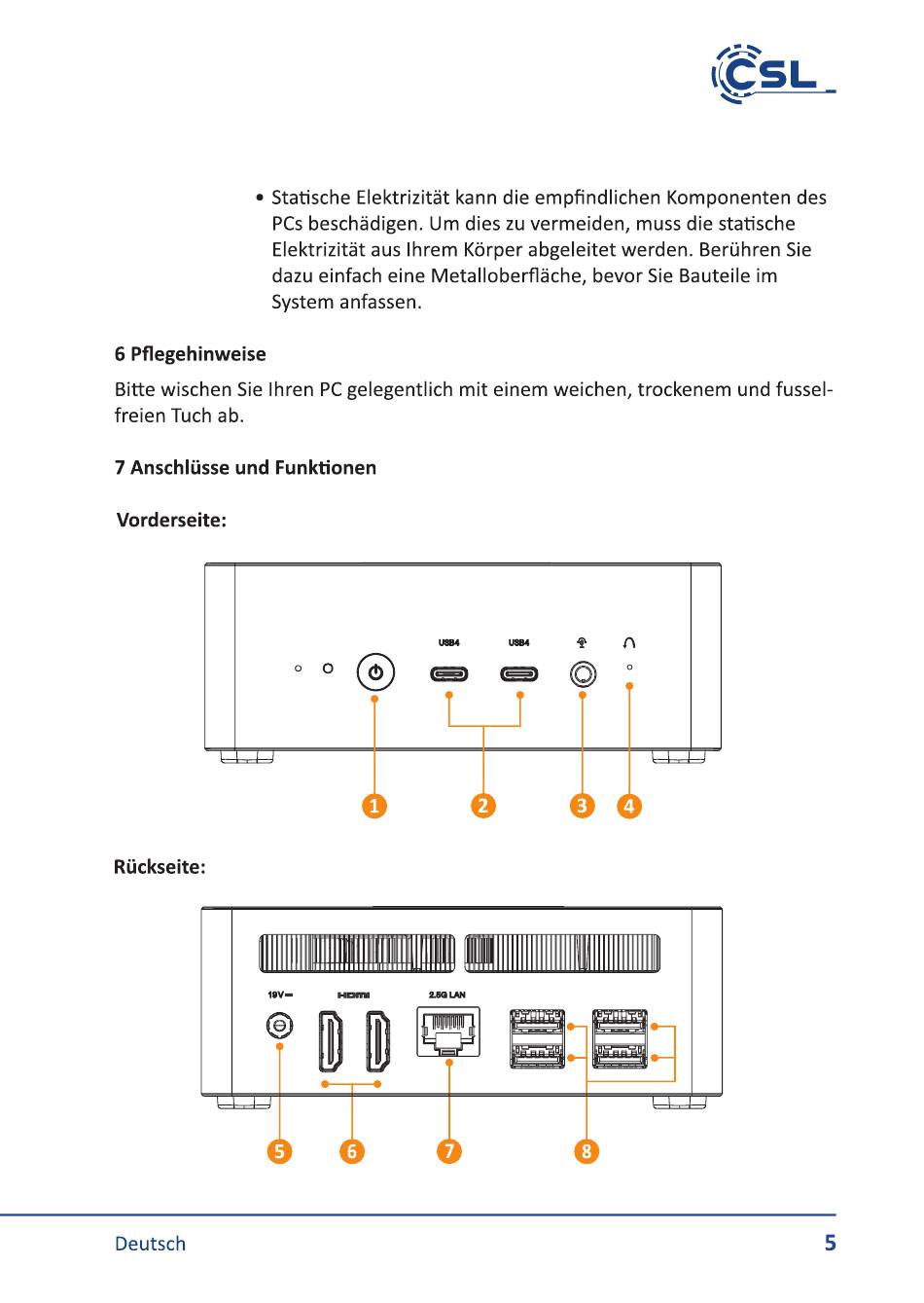 CSL

• Statische Elektrizität kann die empfindlichen Komponenten des PCs beschädigen. Um dies zu vermeiden, muss die statische Elektrizität aus Ihrem Körper abgeleitet werden. Berühren Sie dazu einfach eine Metalloberfläche, bevor Sie Bauteile im System anfassen.

6 Pflegehinweise

Bitte wischen Sie Ihren PC gelegentlich mit einem weichen, trockenem und fusselfreien Tuch ab.

7 Anschlüsse und Funktionen

Vorderseite:

USB4 USB4

1 2 3 4

Rückseite:

19V HDMI 2.5G LAN

5 6 7 8

Deutsch 5